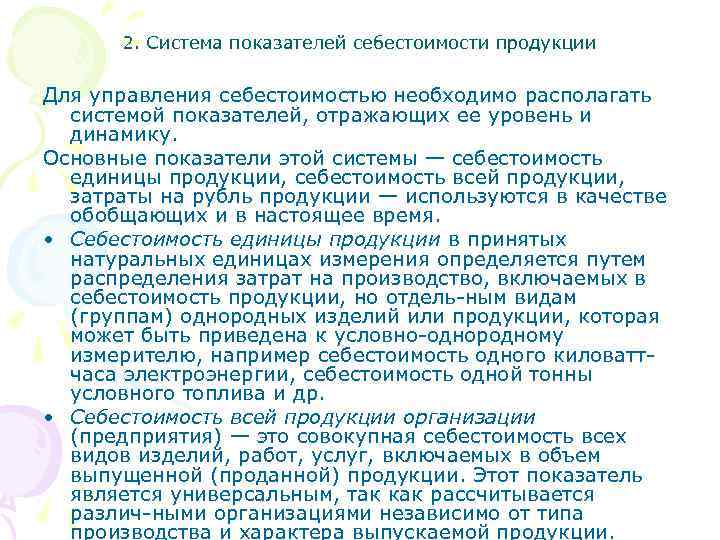 2. Система показателей себестоимости продукции

Для управления себестоимостью необходимо располагать системой показателей, отражающих ее уровень и динамику.

Основные показатели этой системы — себестоимость единицы продукции, себестоимость всей продукции, затраты на рубль продукции — используются в качестве обобщающих и в настоящее время.

• Себестоимость единицы продукции в принятых натуральных единицах измерения определяется путем распределения затрат на производство, включаемых в себестоимость продукции, но отдель-ным видам (группам) однородных изделий или продукции, которая может быть приведена к условно-однородному измерителю, например себестоимость одного киловатт-часа электроэнергии, себестоимость одной тонны условного топлива и др.

• Себестоимость всей продукции организации (предприятия) — это совокупная себестоимость всех видов изделий, работ, услуг, включаемых в объем выпущенной (проданной) продукции. Этот показатель является универсальным, так как рассчитывается различ-ными организациями независимо от типа производства и характера выпускаемой продукции.